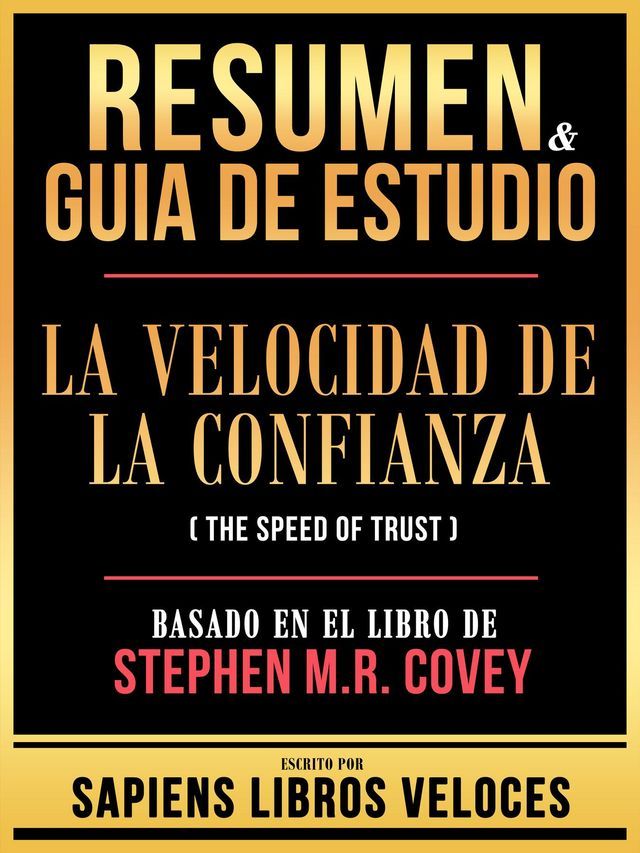 RESUMEN & GUIA DE ESTUDIO

LA VELOCIDAD DE LA CONFIANZA

( THE SPEED OF TRUST )

BASADO EN EL LIBRO DE
STEPHEN M.R. COVEY

ESCRITO POR
SAPIENS LIBROS VELOCES